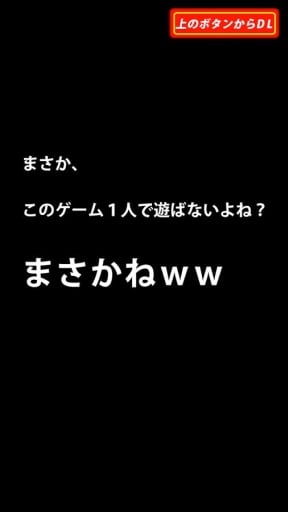 上のボタンからDL

まさか、

このゲーム１人で遊ばないよね？

まさかねｗｗ